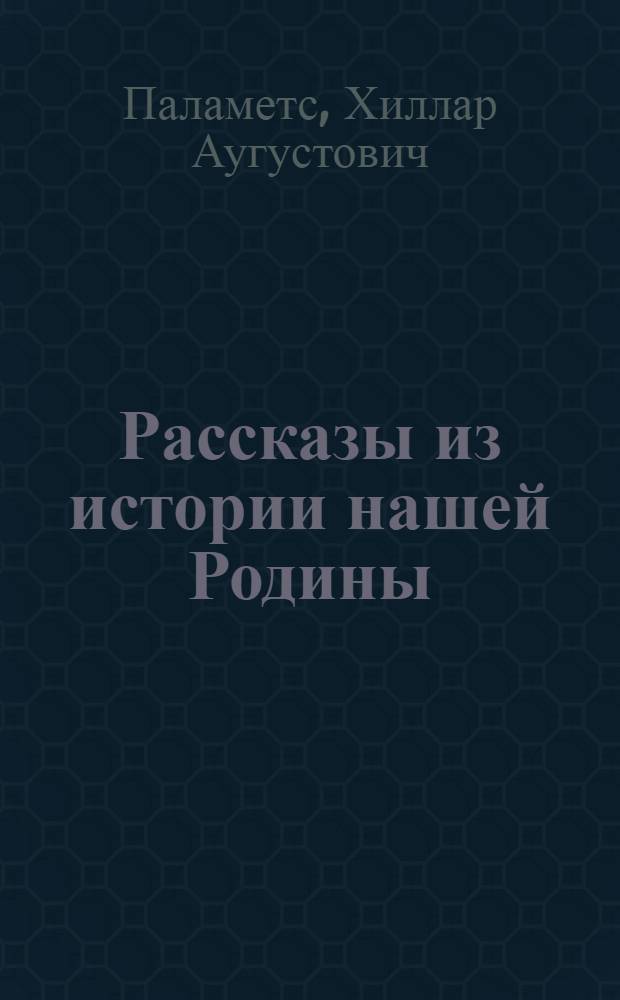 Паламетс, Хиллар Аугустович

Рассказы из истории нашей Родины